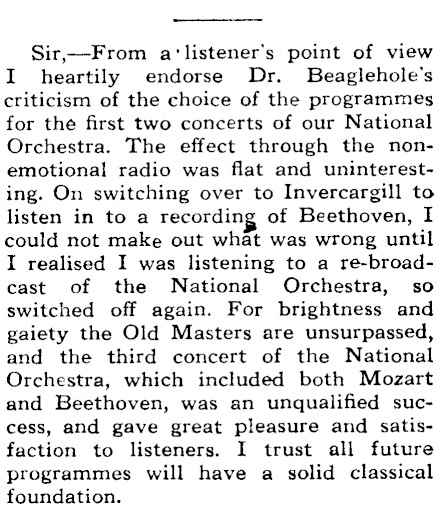 Sir,—From a listener's point of view I heartily endorse Dr. Beaglehole's criticism of the choice of the programmes for the first two concerts of our National Orchestra. The effect through the non-emotional radio was flat and uninteresting. On switching over to Invercargill to listen in to a recording of Beethoven, I could not make out what was wrong until I realised I was listening to a re-broadcast of the National Orchestra, so switched off again. For brightness and gaiety the Old Masters are unsurpassed, and the third concert of the National Orchestra, which included both Mozart and Beethoven, was an unqualified success, and gave great pleasure and satisfaction to listeners. I trust all future programmes will have a solid classical foundation.